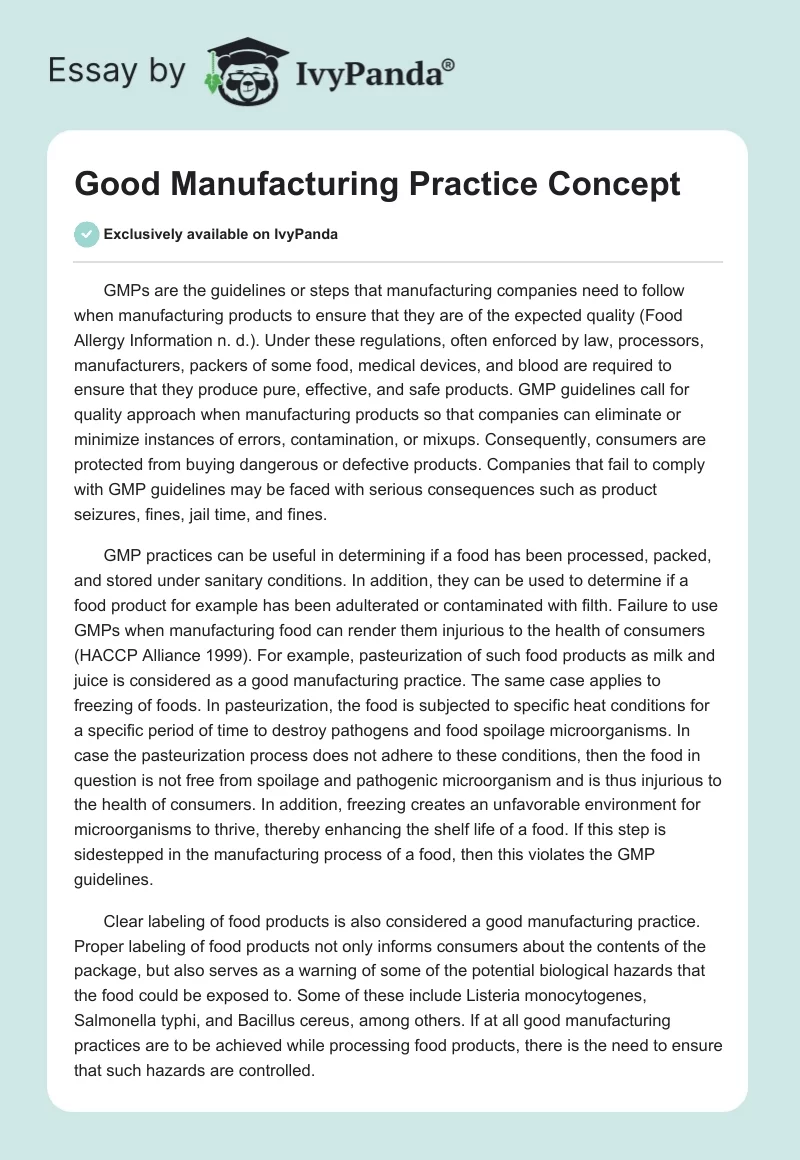 Essay by IvyPanda®

Good Manufacturing Practice Concept

Exclusively available on IvyPanda

GMPs are the guidelines or steps that manufacturing companies need to follow when manufacturing products to ensure that they are of the expected quality (Food Allergy Information n. d.). Under these regulations, often enforced by law, processors, manufacturers, packers of some food, medical devices, and blood are required to ensure that they produce pure, effective, and safe products. GMP guidelines call for quality approach when manufacturing products so that companies can eliminate or minimize instances of errors, contamination, or mixups. Consequently, consumers are protected from buying dangerous or defective products. Companies that fail to comply with GMP guidelines may be faced with serious consequences such as product seizures, fines, jail time, and fines.

GMP practices can be useful in determining if a food has been processed, packed, and stored under sanitary conditions. In addition, they can be used to determine if a food product for example has been adulterated or contaminated with filth. Failure to use GMPs when manufacturing food can render them injurious to the health of consumers (HACCP Alliance 1999). For example, pasteurization of such food products as milk and juice is considered as a good manufacturing practice. The same case applies to freezing of foods. In pasteurization, the food is subjected to specific heat conditions for a specific period of time to destroy pathogens and food spoilage microorganisms. In case the pasteurization process does not adhere to these conditions, then the food in question is not free from spoilage and pathogenic microorganism and is thus injurious to the health of consumers. In addition, freezing creates an unfavorable environment for microorganisms to thrive, thereby enhancing the shelf life of a food. If this step is sidestepped in the manufacturing process of a food, then this violates the GMP guidelines.

Clear labeling of food products is also considered a good manufacturing practice. Proper labeling of food products not only informs consumers about the contents of the package, but also serves as a warning of some of the potential biological hazards that the food could be exposed to. Some of these include Listeria monocytogenes, Salmonella typhi, and Bacillus cereus, among others. If at all good manufacturing practices are to be achieved while processing food products, there is the need to ensure that such hazards are controlled.